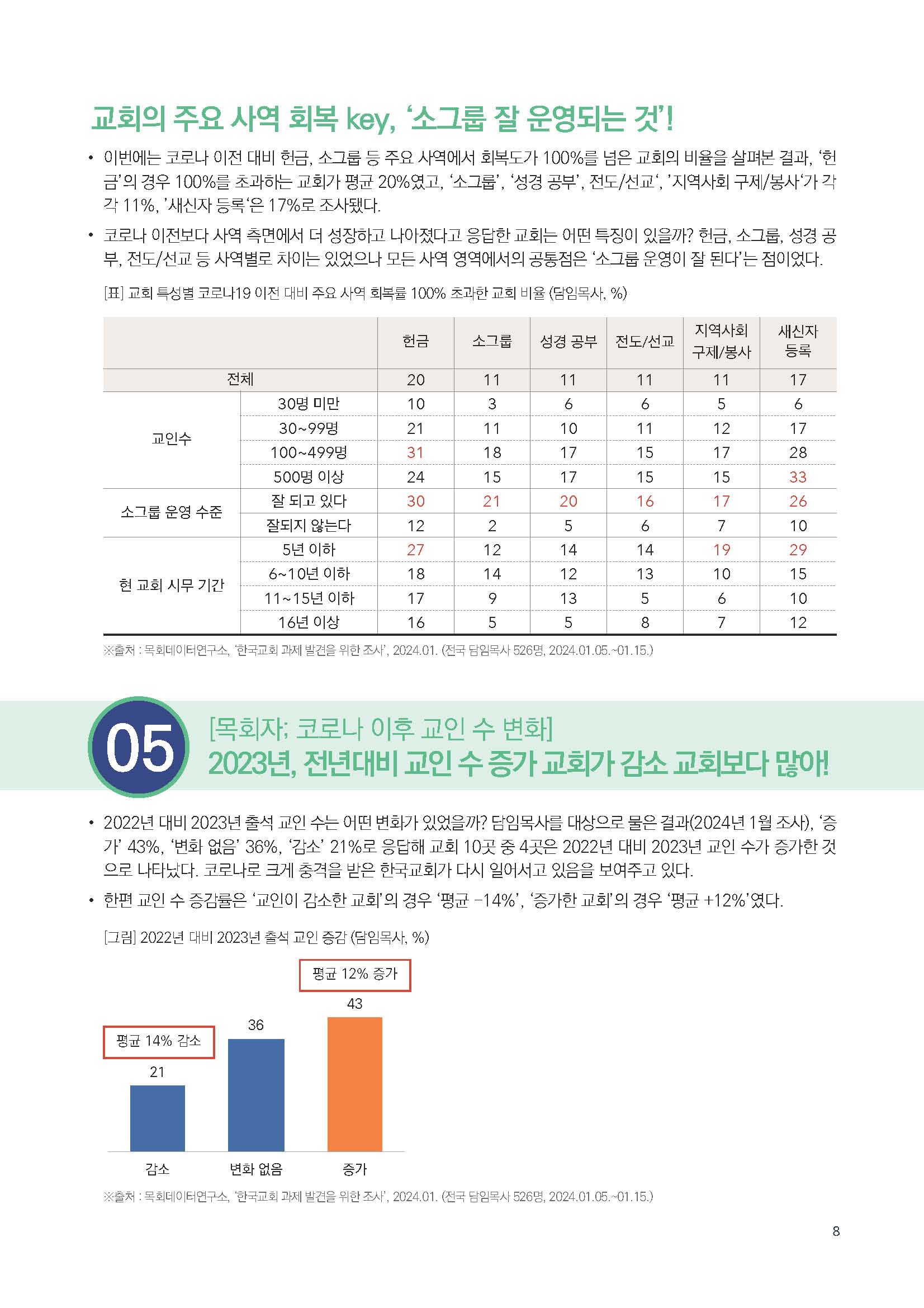 교회의 주요 사역 회복 key, '소그룹 잘 운영되는 것'!

• 이번에는 코로나 이전 대비 헌금, 소그룹 등 주요 사역에서 회복도가 100%를 넘은 교회의 비율을 살펴본 결과, '헌금'의 경우 100%를 초과하는 교회가 평균 20%였고, '소그룹', '성경 공부', 전도/선교', '지역사회 구제/봉사'가 각각 11%, '새신자 등록'은 17%로 조사됐다.

• 코로나 이전보다 사역 측면에서 더 성장하고 나아졌다고 응답한 교회는 어떤 특징이 있을까? 헌금, 소그룹, 성경 공부, 전도/선교 등 사역별로 차이는 있었으나 모든 사역 영역에서의 공통점은 '소그룹 운영이 잘 된다'는 점이었다.

[표] 교회 특성별 코로나19 이전 대비 주요 사역 회복률 100% 초과한 교회 비율 (담임목사, %)

| | | 헌금 | 소그룹 | 성경 공부 | 전도/선교 | 지역사회 구제/봉사 | 새신자 등록 |
|---|---|---|---|---|---|---|---|
| 전체 | | 20 | 11 | 11 | 11 | 11 | 17 |
| 교인수 | 30명 미만 | 10 | 3 | 6 | 6 | 5 | 6 |
| | 30~99명 | 21 | 11 | 10 | 11 | 12 | 17 |
| | 100~499명 | 31 | 18 | 17 | 15 | 17 | 28 |
| | 500명 이상 | 24 | 15 | 17 | 15 | 15 | 33 |
| 소그룹 운영 수준 | 잘 되고 있다 | 30 | 21 | 20 | 16 | 17 | 26 |
| | 잘되지 않는다 | 12 | 2 | 5 | 6 | 7 | 10 |
| 현 교회 시무 기간 | 5년 이하 | 27 | 12 | 14 | 14 | 19 | 29 |
| | 6~10년 이하 | 18 | 14 | 12 | 13 | 10 | 15 |
| | 11~15년 이하 | 17 | 9 | 13 | 5 | 6 | 10 |
| | 16년 이상 | 16 | 5 | 5 | 8 | 7 | 12 |

※출처 : 목회데이터연구소, '한국교회 과제 발견을 위한 조사', 2024.01. (전국 담임목사 526명, 2024.01.05.~01.15.)

05
[목회자; 코로나 이후 교인 수 변화]
2023년, 전년대비 교인 수 증가 교회가 감소 교회보다 많아!

• 2022년 대비 2023년 출석 교인 수는 어떤 변화가 있었을까? 담임목사를 대상으로 물은 결과(2024년 1월 조사), '증가' 43%, '변화 없음' 36%, '감소' 21%로 응답해 교회 10곳 중 4곳은 2022년 대비 2023년 교인 수가 증가한 것으로 나타났다. 코로나로 크게 충격을 받은 한국교회가 다시 일어서고 있음을 보여주고 있다.

• 한편 교인 수 증감률은 '교인이 감소한 교회'의 경우 '평균 -14%', '증가한 교회'의 경우 '평균 +12%'였다.

[그림] 2022년 대비 2023년 출석 교인 증감 (담임목사, %)

평균 12% 증가
43
36
평균 14% 감소
21
감소
변화 없음
증가

※출처 : 목회데이터연구소, '한국교회 과제 발견을 위한 조사', 2024.01. (전국 담임목사 526명, 2024.01.05.~01.15.)

8